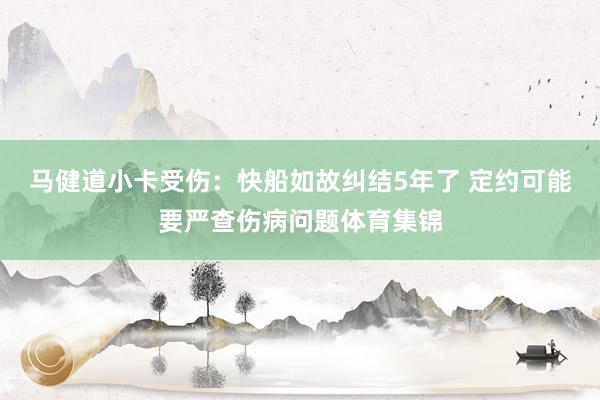 马健道小卡受伤：快船如故纠结5年了 定约可能要严查伤病问题体育集锦